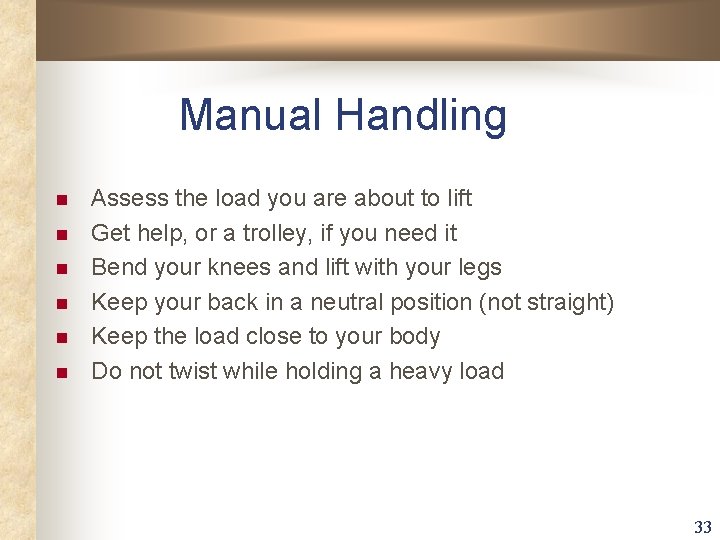 Manual Handling

- Assess the load you are about to lift
- Get help, or a trolley, if you need it
- Bend your knees and lift with your legs
- Keep your back in a neutral position (not straight)
- Keep the load close to your body
- Do not twist while holding a heavy load

33